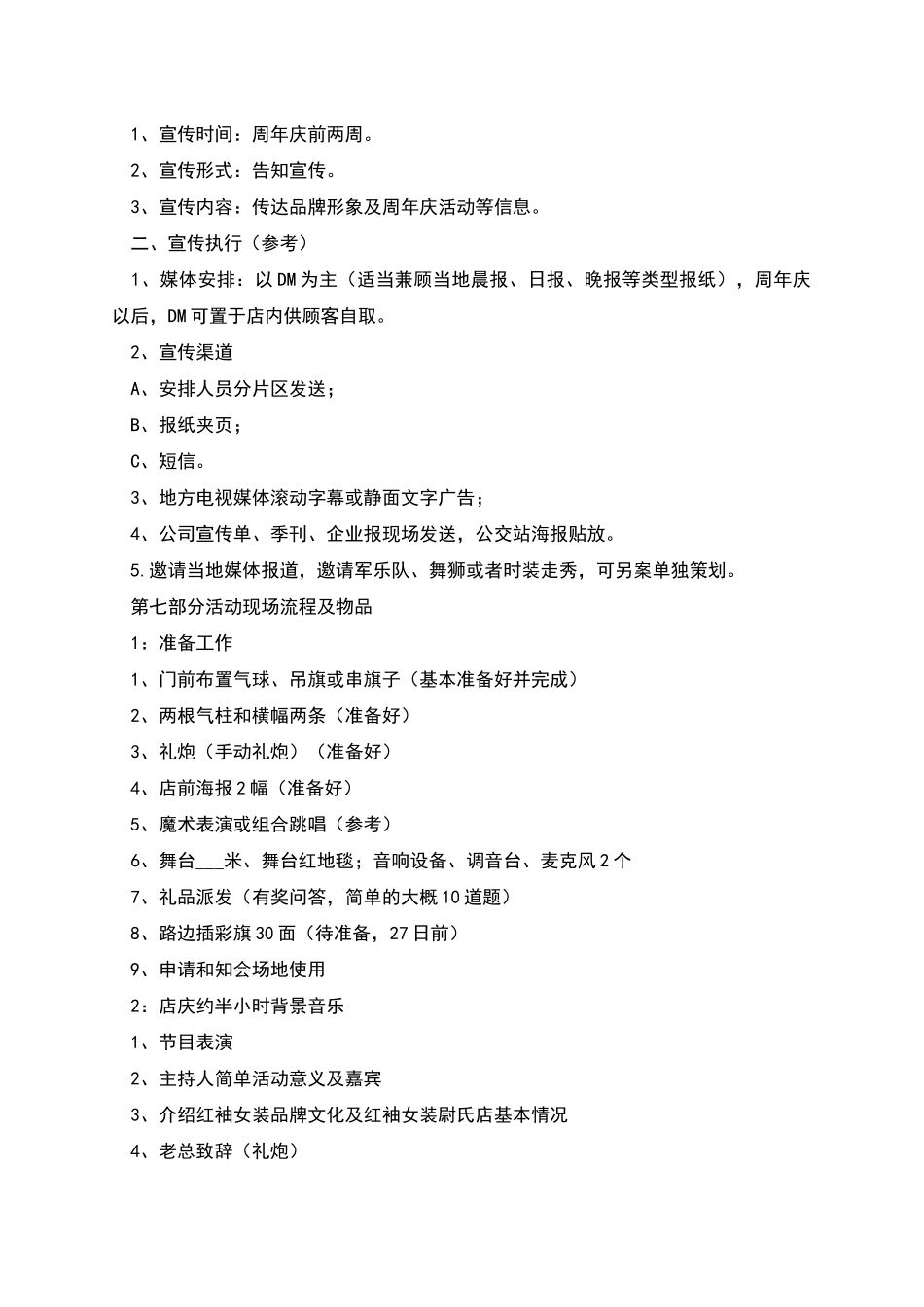 1、宣传时间：周年庆前两周。

2、宣传形式：告知宣传。

3、宣传内容：传达品牌形象及周年庆活动等信息。

二、宣传执行（参考）

1、媒体安排：以DM为主（适当兼顾当地晨报、日报、晚报等类型报纸），周年庆以后，DM可置于店内供顾客自取。

2、宣传渠道

A、安排人员分片区发送；

B、报纸夹页；

C、短信。

3、地方电视媒体滚动字幕或静面文字广告；

4、公司宣传单、季刊、企业报现场发送，公交站海报贴放。

5.邀请当地媒体报道，邀请军乐队、舞狮或者时装走秀，可另案单独策划。

第七部分活动现场流程及物品

1：准备工作

1、门前布置气球、吊旗或串旗子（基本准备好并完成）

2、两根气柱和横幅两条（准备好）

3、礼炮（手动礼炮）（准备好）

4、店前海报2幅（准备好）

5、魔术表演或组合跳唱（参考）

6、舞台___米、舞台红地毯；音响设备、调音台、麦克风2个

7、礼品派发（有奖问答，简单的大概10道题）

8、路边插彩旗30面（待准备，27日前）

9、申请和知会场地使用

2：店庆约半小时背景音乐

1、节目表演

2、主持人简单活动意义及嘉宾

3、介绍红袖女装品牌文化及红袖女装尉氏店基本情况

4、老总致辞（礼炮）